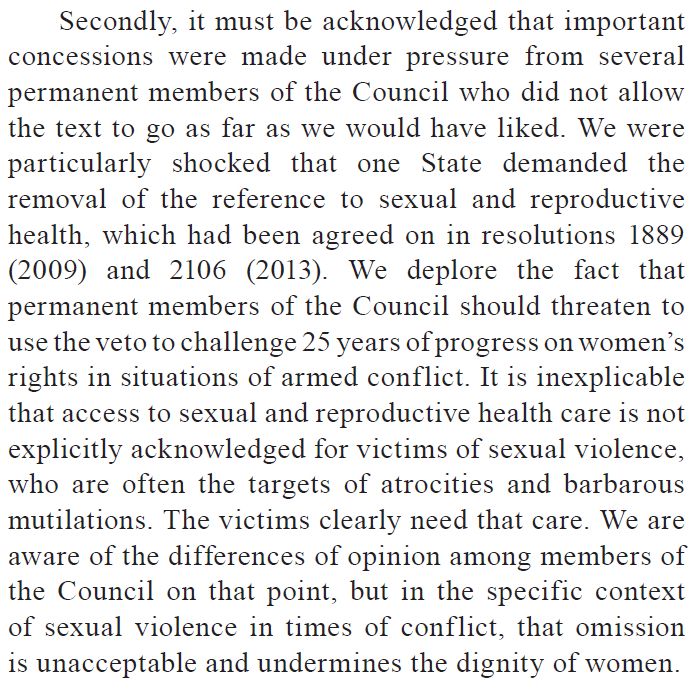 Secondly, it must be acknowledged that important concessions were made under pressure from several permanent members of the Council who did not allow the text to go as far as we would have liked. We were particularly shocked that one State demanded the removal of the reference to sexual and reproductive health, which had been agreed on in resolutions 1889 (2009) and 2106 (2013). We deplore the fact that permanent members of the Council should threaten to use the veto to challenge 25 years of progress on women's rights in situations of armed conflict. It is inexplicable that access to sexual and reproductive health care is not explicitly acknowledged for victims of sexual violence, who are often the targets of atrocities and barbarous mutilations. The victims clearly need that care. We are aware of the differences of opinion among members of the Council on that point, but in the specific context of sexual violence in times of conflict, that omission is unacceptable and undermines the dignity of women.